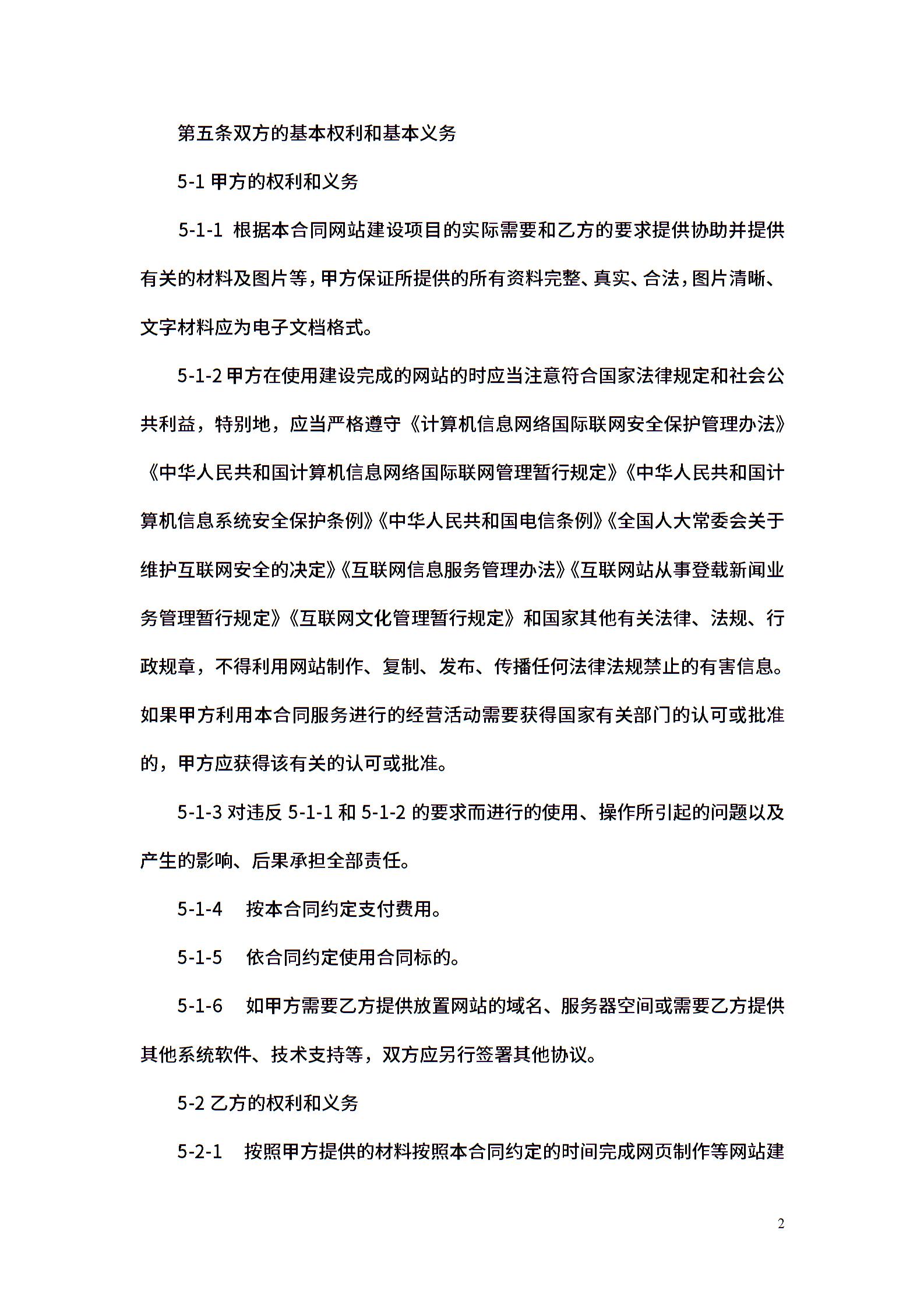 第五条双方的基本权利和基本义务

5-1 甲方的权利和义务

5-1-1 根据本合同网站建设项目的实际需要和乙方的要求提供协助并提供有关的材料及图片等，甲方保证所提供的所有资料完整、真实、合法，图片清晰、文字材料应为电子文档格式。

5-1-2 甲方在使用建设完成的网站的时应当注意符合国家法律规定和社会公共利益，特别地，应当严格遵守《计算机信息网络国际联网安全保护管理办法》《中华人民共和国计算机信息网络国际联网管理暂行规定》《中华人民共和国计算机信息系统安全保护条例》《中华人民共和国电信条例》《全国人大常委会关于维护互联网安全的决定》《互联网信息服务管理办法》《互联网站从事登载新闻业务管理暂行规定》《互联网文化管理暂行规定》和国家其他有关法律、法规、行政规章，不得利用网站制作、复制、发布、传播任何法律法规禁止的有害信息。如果甲方利用本合同服务进行的经营活动需要获得国家有关部门的认可或批准的，甲方应获得该有关的认可或批准。

5-1-3 对违反 5-1-1 和 5-1-2 的要求而进行的使用、操作所引起的问题以及产生的影响、后果承担全部责任。

5-1-4 按本合同约定支付费用。

5-1-5 依合同约定使用合同标的。

5-1-6 如甲方需要乙方提供放置网站的域名、服务器空间或需要乙方提供其他系统软件、技术支持等，双方应另行签署其他协议。

5-2 乙方的权利和义务

5-2-1 按照甲方提供的材料按照本合同约定的时间完成网页制作等网站建

2